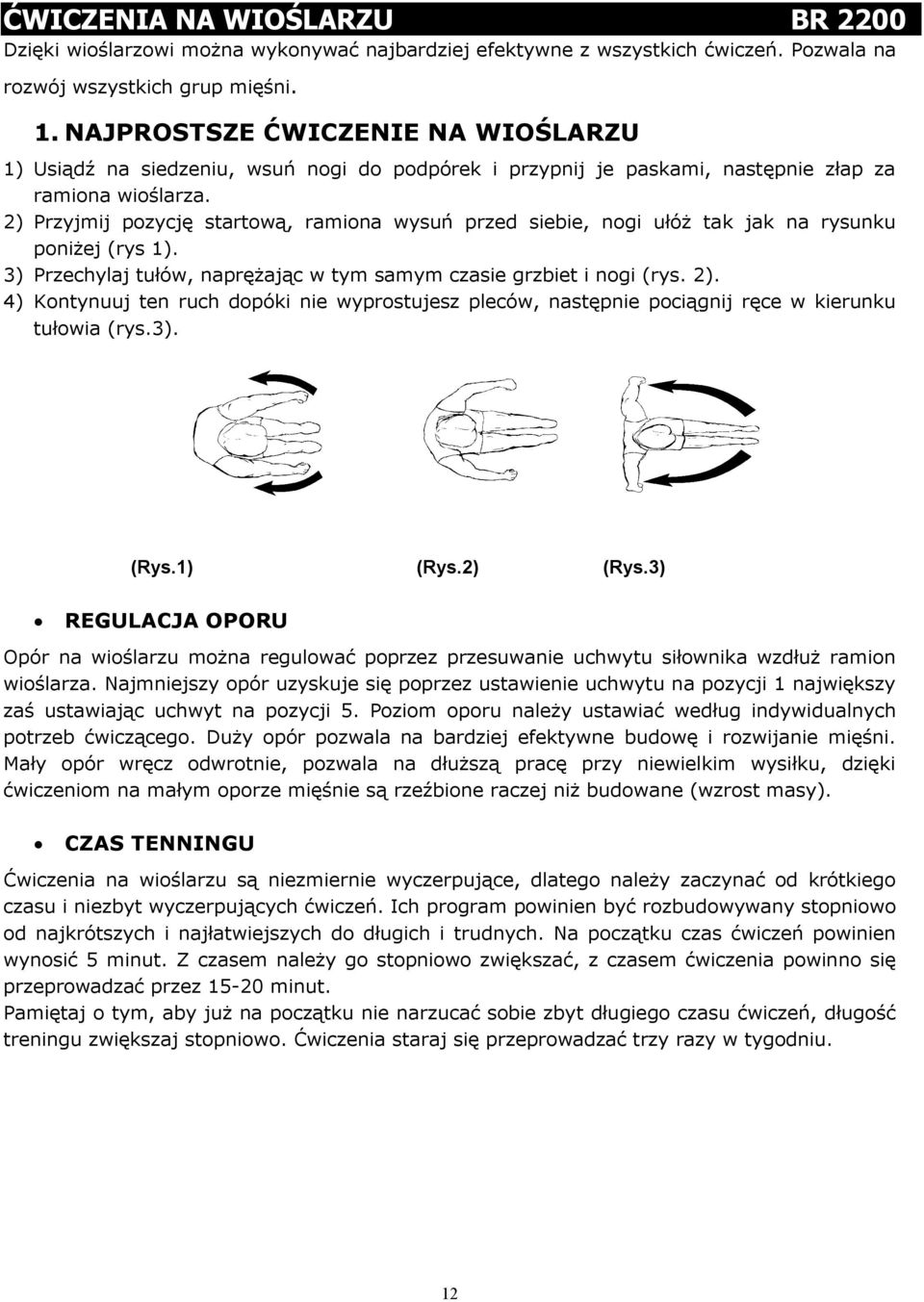 ĆWICZENIA NA WIOŚLARZU BR 2200

Dzięki wioślarzowi można wykonywać najbardziej efektywne z wszystkich ćwiczeń. Pozwala na rozwój wszystkich grup mięśni.

1. NAJPROSTSZE ĆWICZENIE NA WIOŚLARZU

1) Usiądź na siedzeniu, wsuń nogi do podpórek i przypnij je paskami, następnie złap za ramiona wioślarza.
2) Przyjmij pozycję startową, ramiona wysuń przed siebie, nogi ułóż tak jak na rysunku poniżej (rys 1).
3) Przechylaj tułów, naprężając w tym samym czasie grzbiet i nogi (rys. 2).
4) Kontynuuj ten ruch dopóki nie wyprostujesz pleców, następnie pociągnij ręce w kierunku tułowia (rys.3).

(Rys.1) (Rys.2) (Rys.3)

• REGULACJA OPORU

Opór na wioślarzu można regulować poprzez przesuwanie uchwytu siłownika wzdłuż ramion wioślarza. Najmniejszy opór uzyskuje się poprzez ustawienie uchwytu na pozycji 1 największy zaś ustawiając uchwyt na pozycji 5. Poziom oporu należy ustawiać według indywidualnych potrzeb ćwiczącego. Duży opór pozwala na bardziej efektywne budowę i rozwijanie mięśni. Mały opór wręcz odwrotnie, pozwala na dłuższą pracę przy niewielkim wysiłku, dzięki ćwiczeniom na małym oporze mięśnie są rzeźbione raczej niż budowane (wzrost masy).

• CZAS TENNINGU

Ćwiczenia na wioślarzu są niezmiernie wyczerpujące, dlatego należy zaczynać od krótkiego czasu i niezbyt wyczerpujących ćwiczeń. Ich program powinien być rozbudowywany stopniowo od najkrótszych i najłatwiejszych do długich i trudnych. Na początku czas ćwiczeń powinien wynosić 5 minut. Z czasem należy go stopniowo zwiększać, z czasem ćwiczenia powinno się przeprowadzać przez 15-20 minut.
Pamiętaj o tym, aby już na początku nie narzucać sobie zbyt długiego czasu ćwiczeń, długość treningu zwiększaj stopniowo. Ćwiczenia staraj się przeprowadzać trzy razy w tygodniu.

12